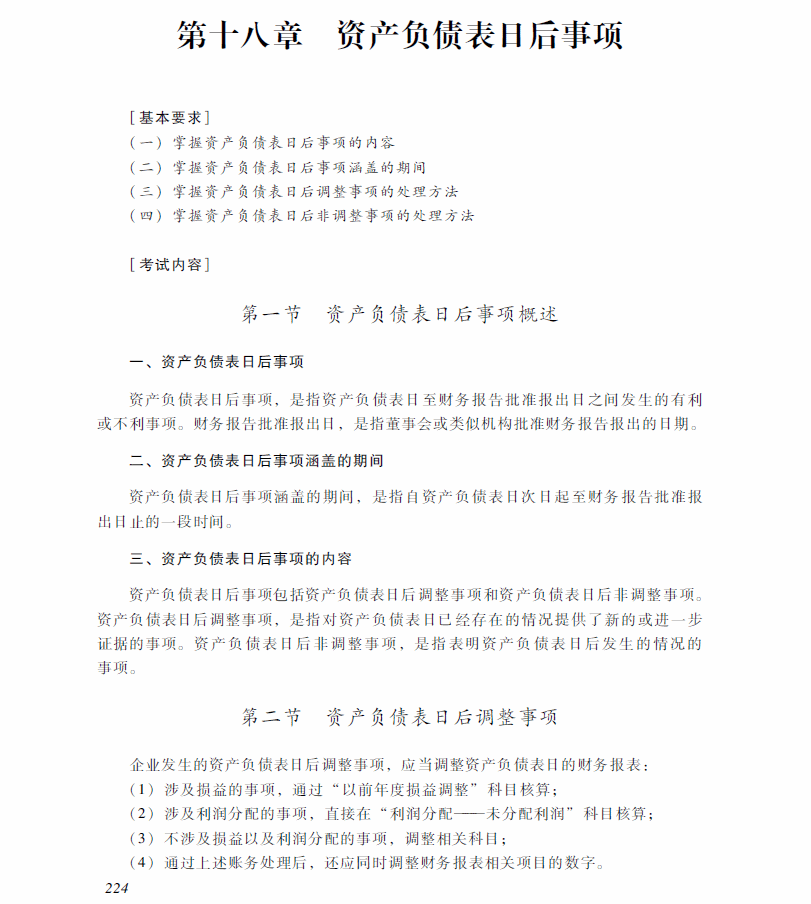 第十八章　资产负债表日后事项

[基本要求]
（一）掌握资产负债表日后事项的内容
（二）掌握资产负债表日后事项涵盖的期间
（三）掌握资产负债表日后调整事项的处理方法
（四）掌握资产负债表日后非调整事项的处理方法

[考试内容]

第一节　资产负债表日后事项概述

一、资产负债表日后事项

资产负债表日后事项，是指资产负债表日至财务报告批准报出日之间发生的有利或不利事项。财务报告批准报出日，是指董事会或类似机构批准财务报告报出的日期。

二、资产负债表日后事项涵盖的期间

资产负债表日后事项涵盖的期间，是指自资产负债表日次日起至财务报告批准报出日止的一段时间。

三、资产负债表日后事项的内容

资产负债表日后事项包括资产负债表日后调整事项和资产负债表日后非调整事项。资产负债表日后调整事项，是指对资产负债表日已经存在的情况提供了新的或进一步证据的事项。资产负债表日后非调整事项，是指表明资产负债表日后发生的情况的事项。

第二节　资产负债表日后调整事项

企业发生的资产负债表日后调整事项，应当调整资产负债表日的财务报表：
（1）涉及损益的事项，通过“以前年度损益调整”科目核算；
（2）涉及利润分配的事项，直接在“利润分配——未分配利润”科目核算；
（3）不涉及损益以及利润分配的事项，调整相关科目；
（4）通过上述账务处理后，还应同时调整财务报表相关项目的数字。

224